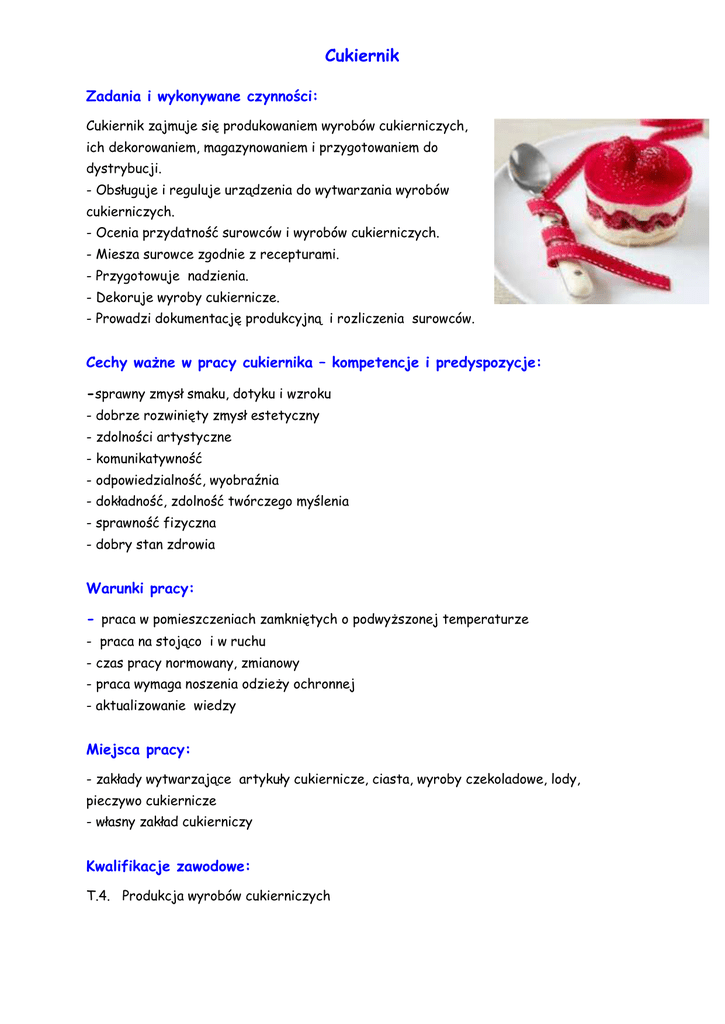 Cukiernik

Zadania i wykonywane czynności:

Cukiernik zajmuje się produkowaniem wyrobów cukierniczych, ich dekorowaniem, magazynowaniem i przygotowaniem do dystrybucji.
- Obsługuje i reguluje urządzenia do wytwarzania wyrobów cukierniczych.
- Ocenia przydatność surowców i wyrobów cukierniczych.
- Miesza surowce zgodnie z recepturami.
- Przygotowuje nadzienia.
- Dekoruje wyroby cukiernicze.
- Prowadzi dokumentację produkcyjną i rozliczenia surowców.

Cechy ważne w pracy cukiernika – kompetencje i predyspozycje:

-sprawny zmysł smaku, dotyku i wzroku
- dobrze rozwinięty zmysł estetyczny
- zdolności artystyczne
- komunikatywność
- odpowiedzialność, wyobraźnia
- dokładność, zdolność twórczego myślenia
- sprawność fizyczna
- dobry stan zdrowia

Warunki pracy:

- praca w pomieszczeniach zamkniętych o podwyższonej temperaturze
- praca na stojąco i w ruchu
- czas pracy normowany, zmianowy
- praca wymaga noszenia odzieży ochronnej
- aktualizowanie wiedzy

Miejsca pracy:

- zakłady wytwarzające artykuły cukiernicze, ciasta, wyroby czekoladowe, lody, pieczywo cukiernicze
- własny zakład cukierniczy

Kwalifikacje zawodowe:

T.4. Produkcja wyrobów cukierniczych